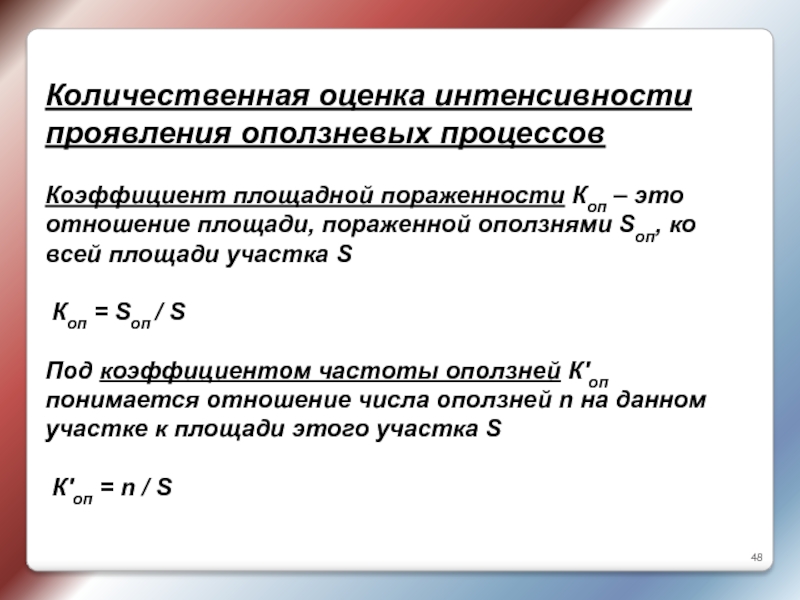 Количественная оценка интенсивности проявления оползневых процессов

Коэффициент площадной пораженности $К_{оп}$ – это отношение площади, пораженной оползнями $S_{оп}$, ко всей площади участка S

$К_{оп} = S_{оп} / S$

Под коэффициентом частоты оползней $К'_{оп}$ понимается отношение числа оползней n на данном участке к площади этого участка S

$К'_{оп} = n / S$

48